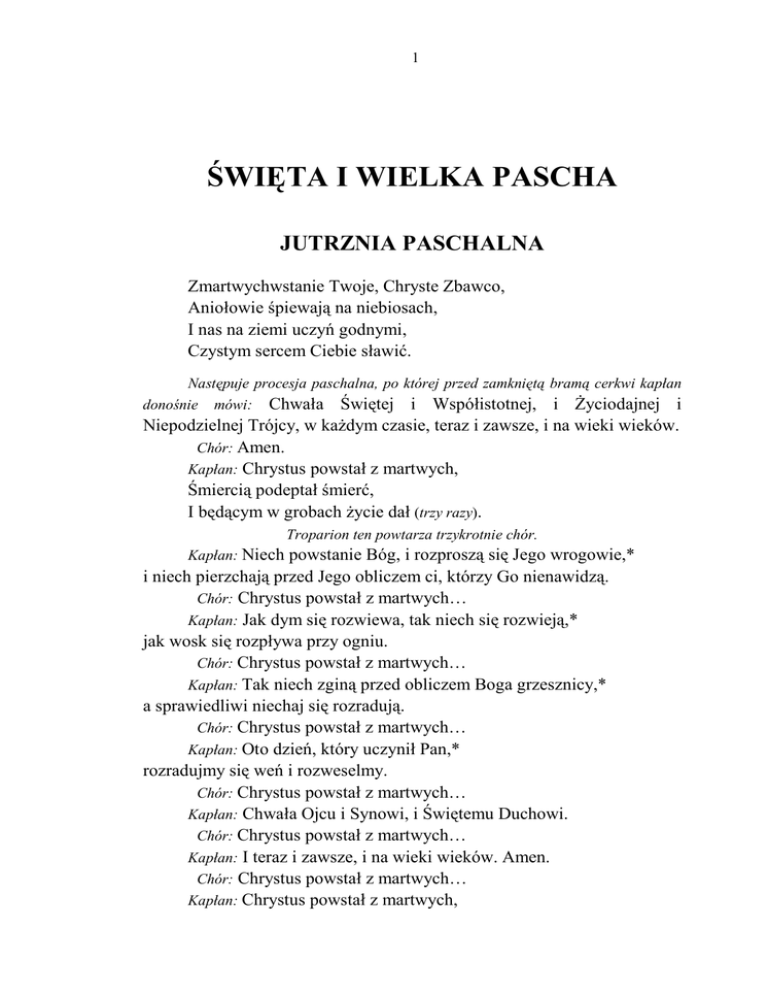 1

ŚWIĘTA I WIELKA PASCHA

JUTRZNIA PASCHALNA

Zmartwychwstanie Twoje, Chryste Zbawco,
Aniołowie śpiewają na niebiosach,
I nas na ziemi uczyń godnymi,
Czystym sercem Ciebie sławić.

Następuje procesja paschalna, po której przed zamkniętą bramą cerkwi kapłan donośnie mówi: Chwała Świętej i Współistotnej, i Życiodajnej i Niepodzielnej Trójcy, w każdym czasie, teraz i zawsze, i na wieki wieków.

Chór: Amen.

Kapłan: Chrystus powstał z martwych,
Śmiercią podeptał śmierć,
I będącym w grobach życie dał (trzy razy).

Troparion ten powtarza trzykrotnie chór.

Kapłan: Niech powstanie Bóg, i rozproszą się Jego wrogowie,* i niech pierzchają przed Jego obliczem ci, którzy Go nienawidzą.

Chór: Chrystus powstał z martwych…

Kapłan: Jak dym się rozwiewa, tak niech się rozwieją,* jak wosk się rozpływa przy ogniu.

Chór: Chrystus powstał z martwych…

Kapłan: Tak niech zginą przed obliczem Boga grzesznicy,* a sprawiedliwi niechaj się rozradują.

Chór: Chrystus powstał z martwych…

Kapłan: Oto dzień, który uczynił Pan,* rozradujmy się weń i rozweselmy.

Chór: Chrystus powstał z martwych…

Kapłan: Chwała Ojcu i Synowi, i Świętemu Duchowi.

Chór: Chrystus powstał z martwych…

Kapłan: I teraz i zawsze, i na wieki wieków. Amen.

Chór: Chrystus powstał z martwych…

Kapłan: Chrystus powstał z martwych,